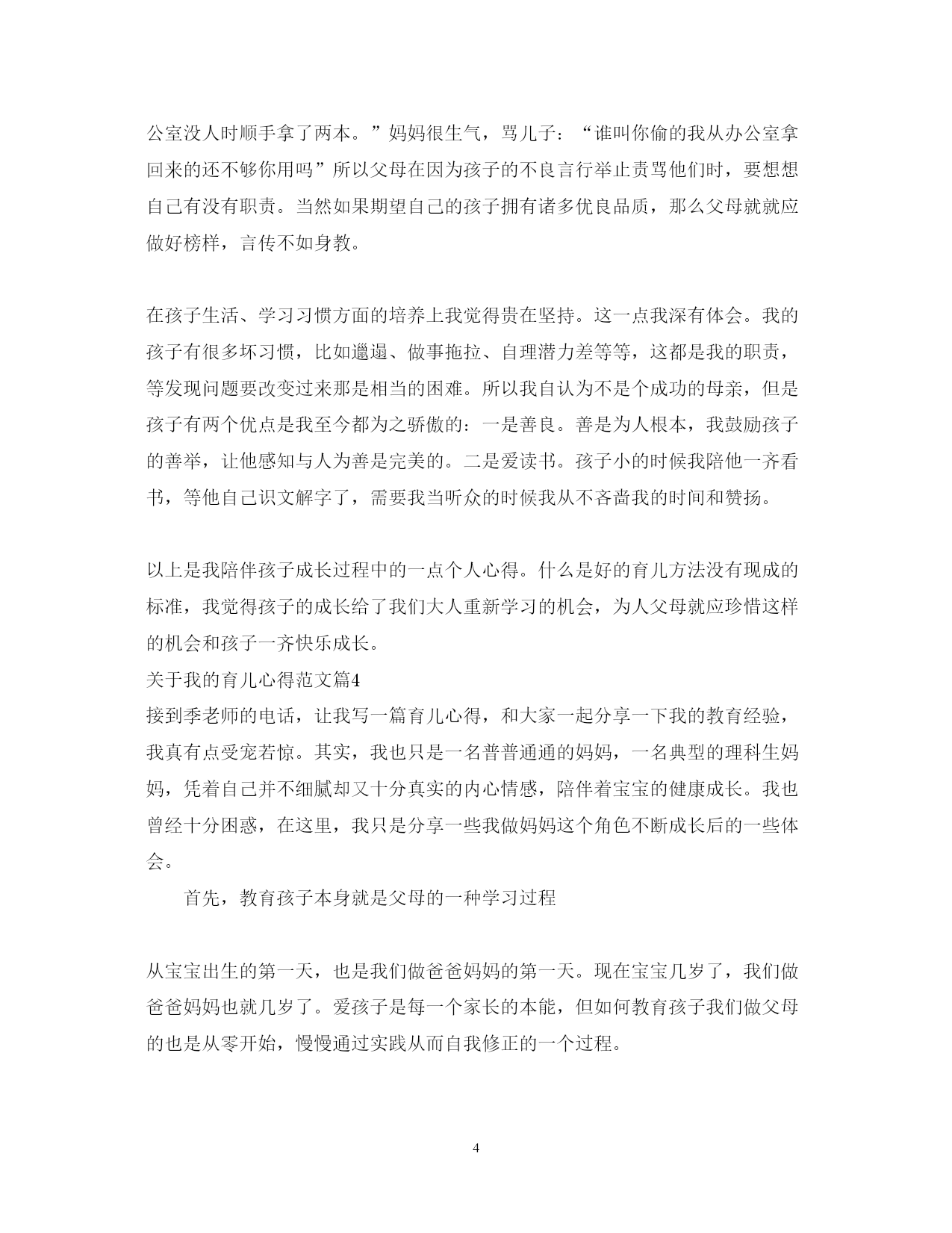 公室没人时顺手拿了两本。”妈妈很生气，骂儿子：“谁叫你偷的我从办公室拿回来的还不够你用吗”所以父母在因为孩子的不良言行举止责骂他们时，要想想自己有没有职责。当然如果期望自己的孩子拥有诸多优良品质，那么父母就就应做好榜样，言传不如身教。

在孩子生活、学习习惯方面的培养上我觉得贵在坚持。这一点我深有体会。我的孩子有很多坏习惯，比如邋遢、做事拖拉、自理潜力差等等，这都是我的职责，等发现问题要改变过来那是相当的困难。所以我自认为不是个成功的母亲，但是孩子有两个优点是我至今都为之骄傲的：一是善良。善是为人根本，我鼓励孩子的善举，让他感知与人为善是完美的。二是爱读书。孩子小的时候我陪他一齐看书，等他自己识文解字了，需要我当听众的时候我从不吝啬我的时间和赞扬。

以上是我陪伴孩子成长过程中的一点个人心得。什么是好的育儿方法没有现成的标准，我觉得孩子的成长给了我们大人重新学习的机会，为人父母就应珍惜这样的机会和孩子一齐快乐成长。
关于我的育儿心得范文篇4
接到季老师的电话，让我写一篇育儿心得，和大家一起分享一下我的教育经验，我真有点受宠若惊。其实，我也只是一名普普通通的妈妈，一名典型的理科生妈妈，凭着自己并不细腻却又十分真实的内心情感，陪伴着宝宝的健康成长。我也曾经十分困惑，在这里，我只是分享一些我做妈妈这个角色不断成长后的一些体会。

首先，教育孩子本身就是父母的一种学习过程

从宝宝出生的第一天，也是我们做爸爸妈妈的第一天。现在宝宝几岁了，我们做爸爸妈妈也就几岁了。爱孩子是每一个家长的本能，但如何教育孩子我们做父母的也是从零开始，慢慢通过实践从而自我修正的一个过程。

4